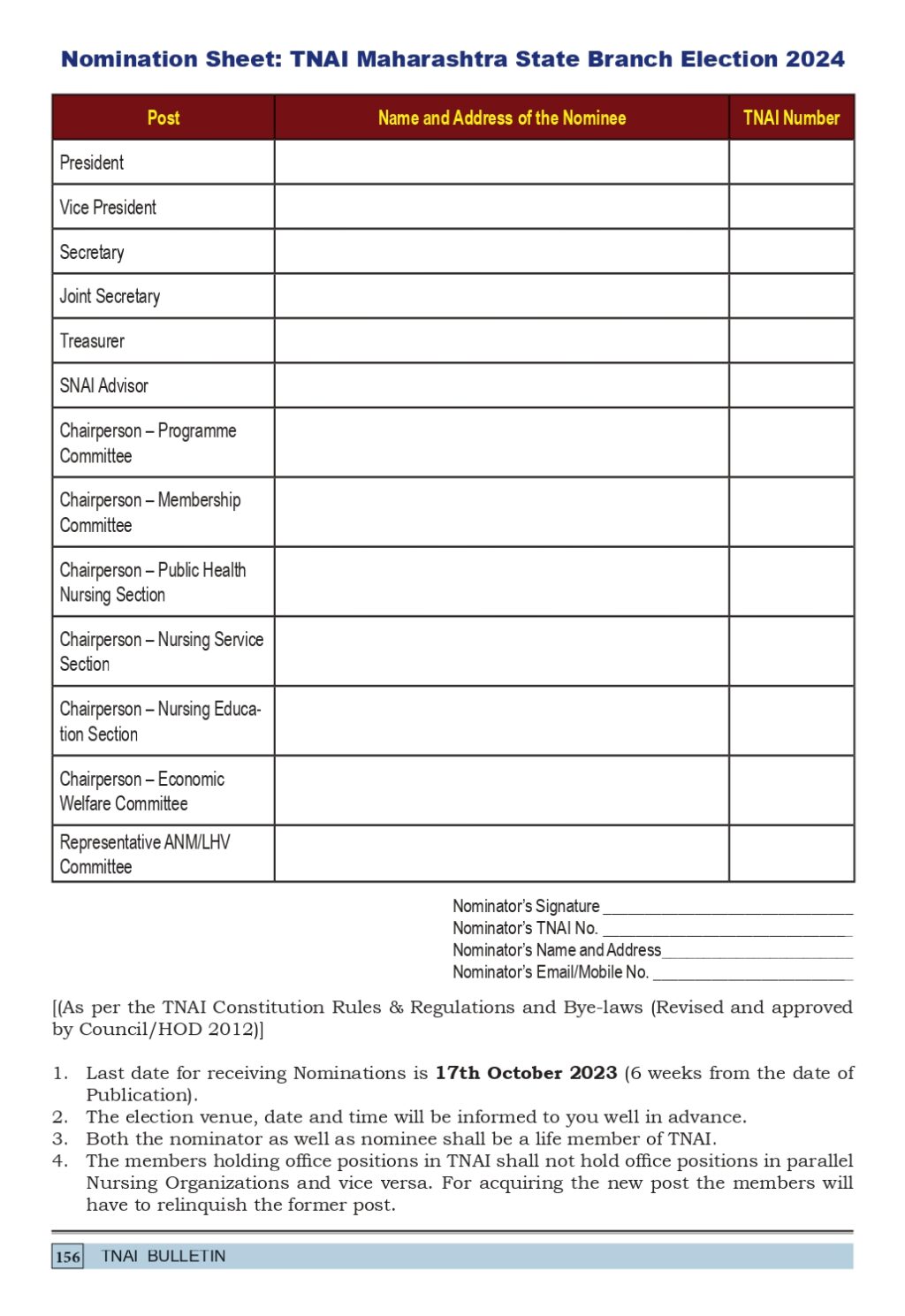 Nomination Sheet: TNAI Maharashtra State Branch Election 2024

| Post | Name and Address of the Nominee | TNAI Number |
|---|---|---|
| President | | |
| Vice President | | |
| Secretary | | |
| Joint Secretary | | |
| Treasurer | | |
| SNAI Advisor | | |
| Chairperson – Programme Committee | | |
| Chairperson – Membership Committee | | |
| Chairperson – Public Health Nursing Section | | |
| Chairperson – Nursing Service Section | | |
| Chairperson – Nursing Education Section | | |
| Chairperson – Economic Welfare Committee | | |
| Representative ANM/LHV Committee | | |

Nominator's Signature ____
Nominator's TNAI No. ____
Nominator's Name and Address____
Nominator's Email/Mobile No. ____

[(As per the TNAI Constitution Rules & Regulations and Bye-laws (Revised and approved by Council/HOD 2012)]

1. Last date for receiving Nominations is 17th October 2023 (6 weeks from the date of Publication).
2. The election venue, date and time will be informed to you well in advance.
3. Both the nominator as well as nominee shall be a life member of TNAI.
4. The members holding office positions in TNAI shall not hold office positions in parallel Nursing Organizations and vice versa. For acquiring the new post the members will have to relinquish the former post.

156 TNAI BULLETIN